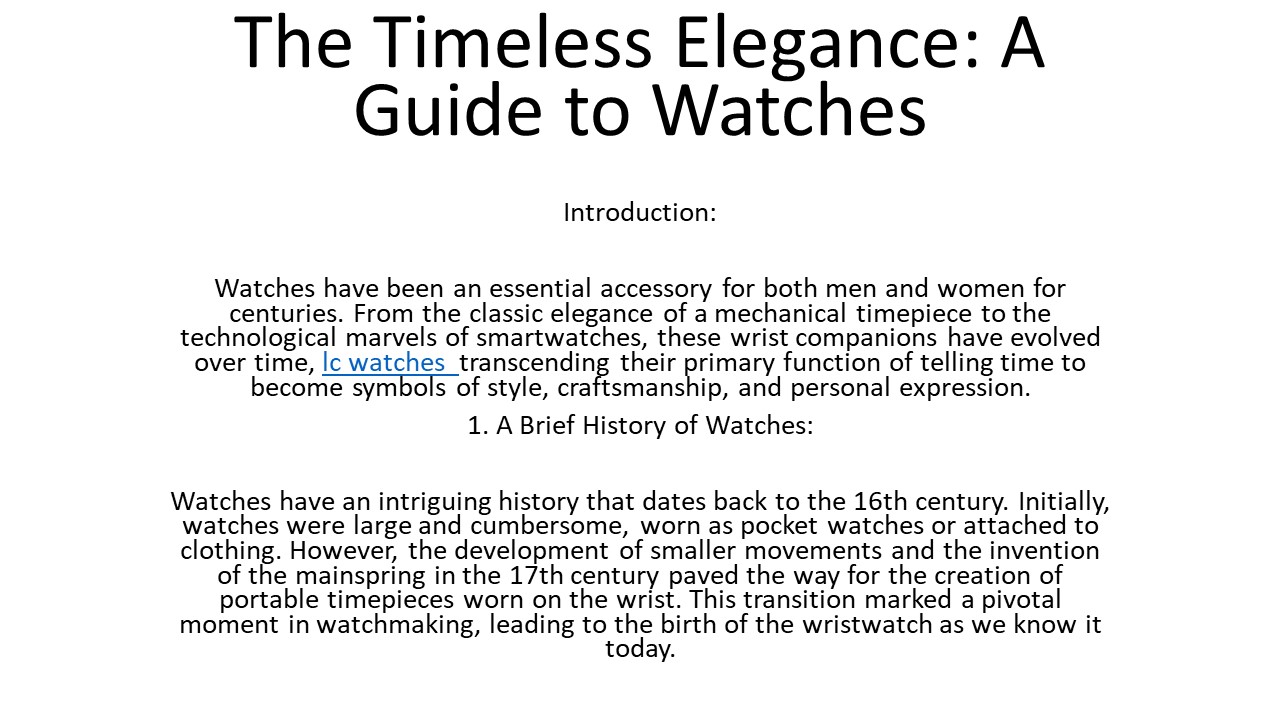 The Timeless Elegance: A Guide to Watches

Introduction:

Watches have been an essential accessory for both men and women for centuries. From the classic elegance of a mechanical timepiece to the technological marvels of smartwatches, these wrist companions have evolved over time, lc watches transcending their primary function of telling time to become symbols of style, craftsmanship, and personal expression.

1. A Brief History of Watches:

Watches have an intriguing history that dates back to the 16th century. Initially, watches were large and cumbersome, worn as pocket watches or attached to clothing. However, the development of smaller movements and the invention of the mainspring in the 17th century paved the way for the creation of portable timepieces worn on the wrist. This transition marked a pivotal moment in watchmaking, leading to the birth of the wristwatch as we know it today.